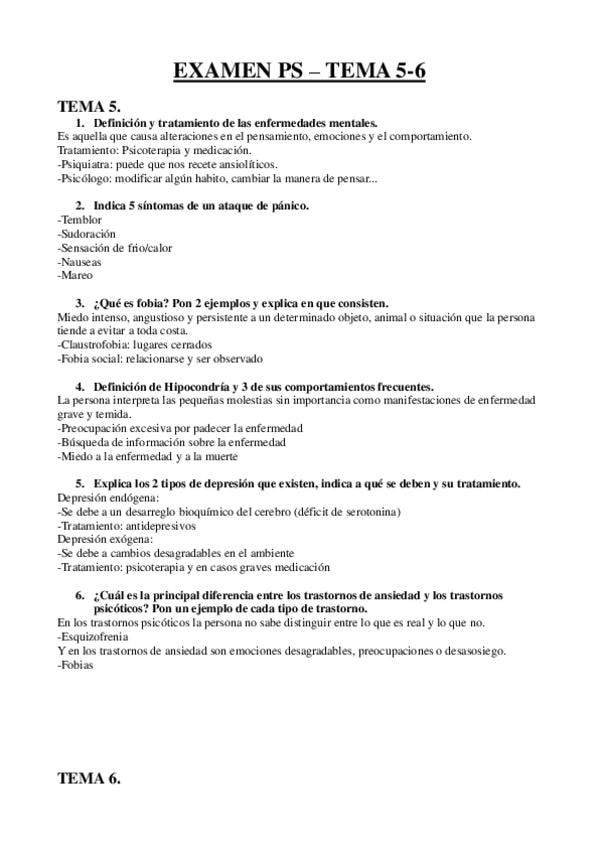 EXAMEN PS – TEMA 5-6

TEMA 5.

1. Definición y tratamiento de las enfermedades mentales.

Es aquella que causa alteraciones en el pensamiento, emociones y el comportamiento.
Tratamiento: Psicoterapia y medicación.
-Psiquiatra: puede que nos recete ansiolíticos.
-Psicólogo: modificar algún habito, cambiar la manera de pensar...

2. Indica 5 síntomas de un ataque de pánico.

-Temblor
-Sudoración
-Sensación de frio/calor
-Nauseas
-Mareo

3. ¿Qué es fobia? Pon 2 ejemplos y explica en que consisten.

Miedo intenso, angustioso y persistente a un determinado objeto, animal o situación que la persona tiende a evitar a toda costa.
-Claustrofobia: lugares cerrados
-Fobia social: relacionarse y ser observado

4. Definición de Hipocondría y 3 de sus comportamientos frecuentes.

La persona interpreta las pequeñas molestias sin importancia como manifestaciones de enfermedad grave y temida.
-Preocupación excesiva por padecer la enfermedad
-Búsqueda de información sobre la enfermedad
-Miedo a la enfermedad y a la muerte

5. Explica los 2 tipos de depresión que existen, indica a qué se deben y su tratamiento.

Depresión endógena:
-Se debe a un desarreglo bioquímico del cerebro (déficit de serotonina)
-Tratamiento: antidepresivos
Depresión exógena:
-Se debe a cambios desagradables en el ambiente
-Tratamiento: psicoterapia y en casos graves medicación

6. ¿Cuál es la principal diferencia entre los trastornos de ansiedad y los trastornos psicóticos? Pon un ejemplo de cada tipo de trastorno.

En los trastornos psicóticos la persona no sabe distinguir entre lo que es real y lo que no.
-Esquizofrenia
Y en los trastornos de ansiedad son emociones desagradables, preocupaciones o desasosiego.
-Fobias

TEMA 6.